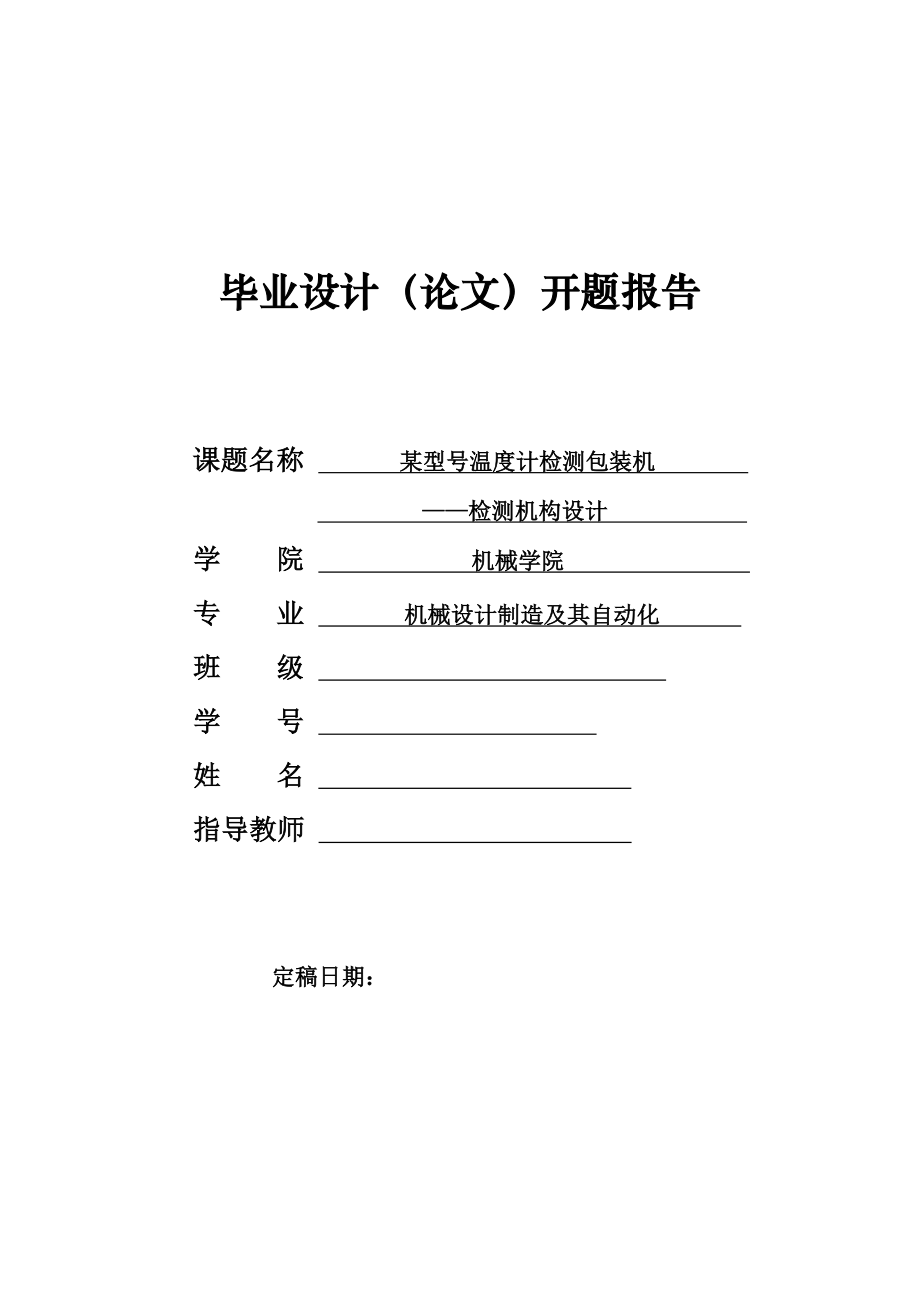 毕业设计（论文）开题报告

课题名称 某型号温度计检测包装机

——检测机构设计

学　　院 机械学院

专　　业 机械设计制造及其自动化

班　　级

学　　号

姓　　名

指导教师

定稿日期：